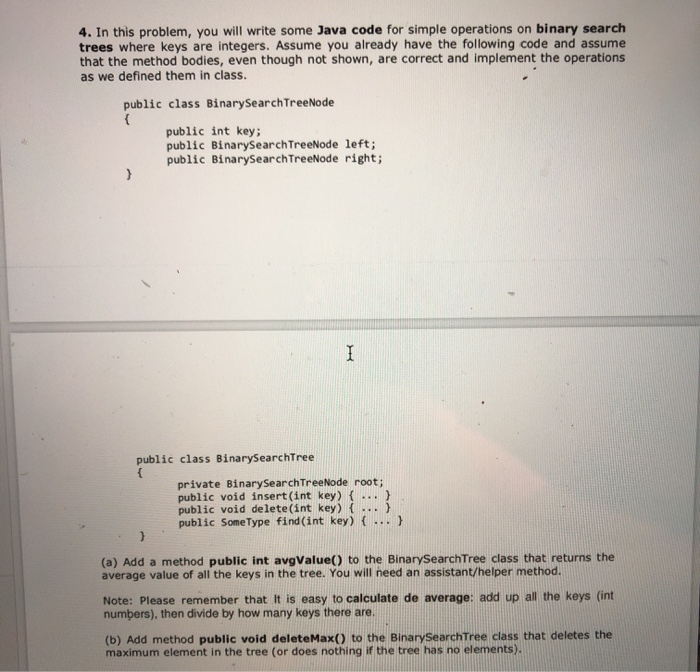 4. In this problem, you will write some Java code for simple operations on binary search trees where keys are integers. Assume you already have the following code and assume that the method bodies, even though not shown, are correct and implement the operations as we defined them in class.

public class BinarySearchTreeNode
{
public int key;
public BinarySearchTreeNode left;
public BinarySearchTreeNode right;
}

public class BinarySearchTree
{
private BinarySearchTreeNode root;
public void insert(int key) { ... }
public void delete(int key) { ... }
public SomeType find(int key) { ... }
}

(a) Add a method public int avgValue() to the BinarySearchTree class that returns the average value of all the keys in the tree. You will need an assistant/helper method.

Note: Please remember that It is easy to calculate de average: add up all the keys (int numbers), then divide by how many keys there are.

(b) Add method public void deleteMax() to the BinarySearchTree class that deletes the maximum element in the tree (or does nothing if the tree has no elements).